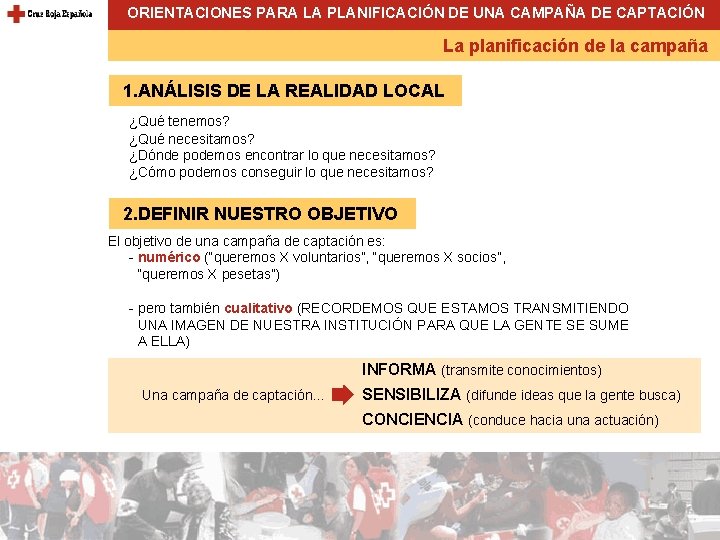 Cruz Roja Española

ORIENTACIONES PARA LA PLANIFICACIÓN DE UNA CAMPAÑA DE CAPTACIÓN

La planificación de la campaña

1.ANÁLISIS DE LA REALIDAD LOCAL

¿Qué tenemos?
¿Qué necesitamos?
¿Dónde podemos encontrar lo que necesitamos?
¿Cómo podemos conseguir lo que necesitamos?

2.DEFINIR NUESTRO OBJETIVO

El objetivo de una campaña de captación es:
- numérico ("queremos X voluntarios", "queremos X socios", "queremos X pesetas")

- pero también cualitativo (RECORDEMOS QUE ESTAMOS TRANSMITIENDO UNA IMAGEN DE NUESTRA INSTITUCIÓN PARA QUE LA GENTE SE SUME A ELLA)

Una campaña de captación...

INFORMA (transmite conocimientos)
SENSIBILIZA (difunde ideas que la gente busca)
CONCIENCIA (conduce hacia una actuación)